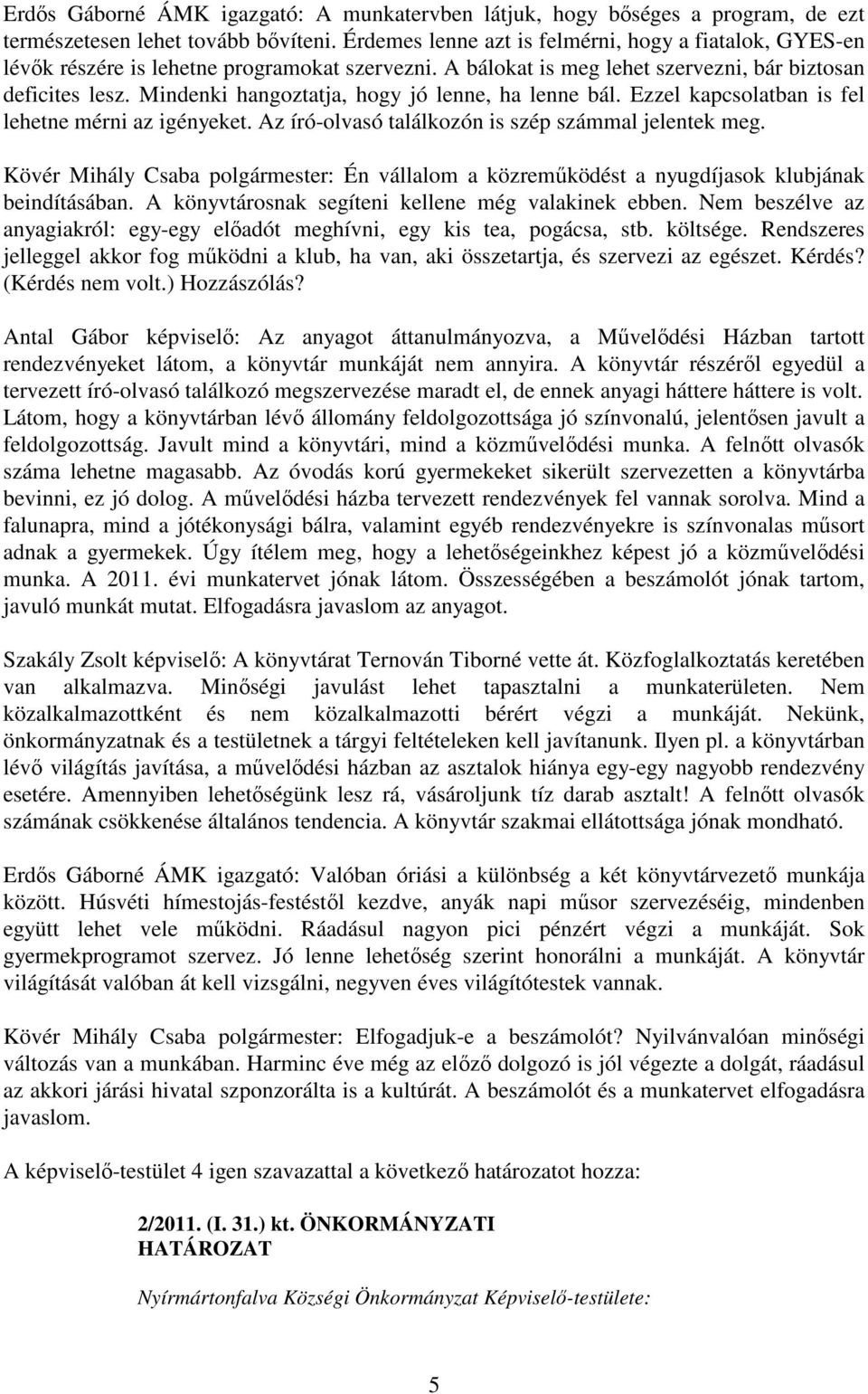 Erdős Gáborné ÁMK igazgató: A munkatervben látjuk, hogy bőséges a program, de ezt természetesen lehet tovább bővíteni. Érdemes lenne azt is felmérni, hogy a fiatalok, GYES-en lévők részére is lehetne programokat szervezni. A bálokat is meg lehet szervezni, bár biztosan deficites lesz. Mindenki hangoztatja, hogy jó lenne, ha lenne bál. Ezzel kapcsolatban is fel lehetne mérni az igényeket. Az író-olvasó találkozón is szép számmal jelentek meg.

Kövér Mihály Csaba polgármester: Én vállalom a közreműködést a nyugdíjasok klubjának beindításában. A könyvtárosnak segíteni kellene még valakinek ebben. Nem beszélve az anyagiakról: egy-egy előadót meghívni, egy kis tea, pogácsa, stb. költsége. Rendszeres jelleggel akkor fog működni a klub, ha van, aki összetartja, és szervezi az egészet. Kérdés? (Kérdés nem volt.) Hozzászólás?

Antal Gábor képviselő: Az anyagot áttanulmányozva, a Művelődési Házban tartott rendezvényeket látom, a könyvtár munkáját nem annyira. A könyvtár részéről egyedül a tervezett író-olvasó találkozó megszervezése maradt el, de ennek anyagi háttere háttere is volt. Látom, hogy a könyvtárban lévő állomány feldolgozottsága jó színvonalú, jelentősen javult a feldolgozottság. Javult mind a könyvtári, mind a közművelődési munka. A felnőtt olvasók száma lehetne magasabb. Az óvodás korú gyermekeket sikerült szervezetten a könyvtárba bevinni, ez jó dolog. A művelődési házba tervezett rendezvények fel vannak sorolva. Mind a falunapra, mind a jótékonysági bálra, valamint egyéb rendezvényekre is színvonalas műsort adnak a gyermekek. Úgy ítélem meg, hogy a lehetőségeinkhez képest jó a közművelődési munka. A 2011. évi munkatervet jónak látom. Összességében a beszámolót jónak tartom, javuló munkát mutat. Elfogadásra javaslom az anyagot.

Szakály Zsolt képviselő: A könyvtárat Ternován Tiborné vette át. Közfoglalkoztatás keretében van alkalmazva. Minőségi javulást lehet tapasztalni a munkaterületen. Nem közalkalmazottként és nem közalkalmazotti bérért végzi a munkáját. Nekünk, önkormányzatnak és a testületnek a tárgyi feltételeken kell javítanunk. Ilyen pl. a könyvtárban lévő világítás javítása, a művelődési házban az asztalok hiánya egy-egy nagyobb rendezvény esetére. Amennyiben lehetőségünk lesz rá, vásároljunk tíz darab asztalt! A felnőtt olvasók számának csökkenése általános tendencia. A könyvtár szakmai ellátottsága jónak mondható.

Erdős Gáborné ÁMK igazgató: Valóban óriási a különbség a két könyvtárvezető munkája között. Húsvéti hímestojás-festéstől kezdve, anyák napi műsor szervezéséig, mindenben együtt lehet vele működni. Ráadásul nagyon pici pénzért végzi a munkáját. Sok gyermekprogramot szervez. Jó lenne lehetőség szerint honorálni a munkáját. A könyvtár világítását valóban át kell vizsgálni, negyven éves világítótestek vannak.

Kövér Mihály Csaba polgármester: Elfogadjuk-e a beszámolót? Nyilvánvalóan minőségi változás van a munkában. Harminc éve még az előző dolgozó is jól végezte a dolgát, ráadásul az akkori járási hivatal szponzorálta is a kultúrát. A beszámolót és a munkatervet elfogadásra javaslom.

A képviselő-testület 4 igen szavazattal a következő határozatot hozza:

2/2011. (I. 31.) kt. ÖNKORMÁNYZATI HATÁROZAT

Nyírmártonfalva Községi Önkormányzat Képviselő-testülete:

5